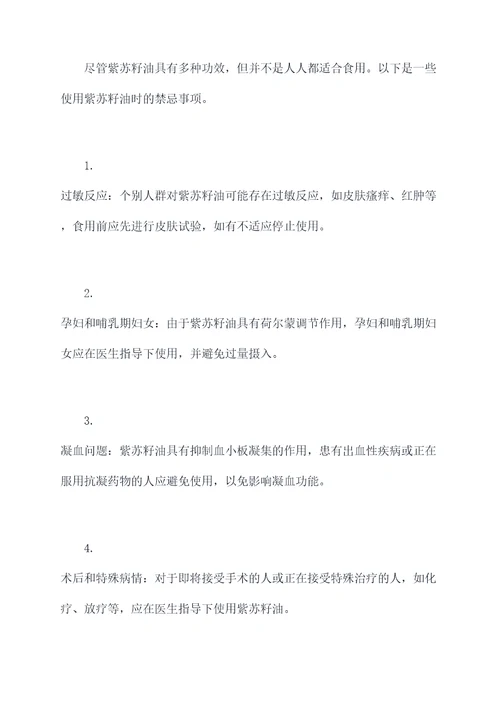 尽管紫苏籽油具有多种功效，但并不是人人都适合食用。以下是一些使用紫苏籽油时的禁忌事项。

1.

过敏反应：个别人群对紫苏籽油可能存在过敏反应，如皮肤瘙痒、红肿等，食用前应先进行皮肤试验，如有不适应停止使用。

2.

孕妇和哺乳期妇女：由于紫苏籽油具有荷尔蒙调节作用，孕妇和哺乳期妇女应在医生指导下使用，并避免过量摄入。

3.

凝血问题：紫苏籽油具有抑制血小板凝集的作用，患有出血性疾病或正在服用抗凝药物的人应避免使用，以免影响凝血功能。

4.

术后和特殊病情：对于即将接受手术的人或正在接受特殊治疗的人，如化疗、放疗等，应在医生指导下使用紫苏籽油。